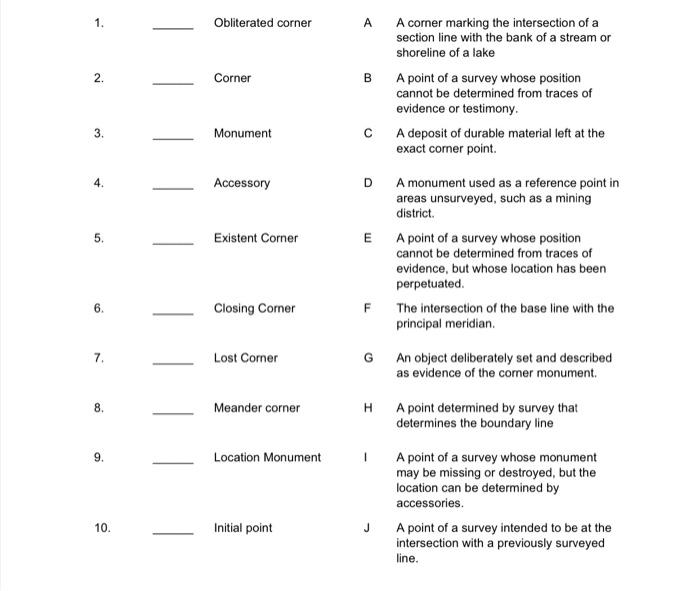 1. ____ Obliterated corner

2. ____ Corner

3. ____ Monument

4. ____ Accessory

5. ____ Existent Corner

6. ____ Closing Corner

7. ____ Lost Corner

8. ____ Meander corner

9. ____ Location Monument

10. ____ Initial point

A A corner marking the intersection of a section line with the bank of a stream or shoreline of a lake

B A point of a survey whose position cannot be determined from traces of evidence or testimony.

C A deposit of durable material left at the exact corner point.

D A monument used as a reference point in areas unsurveyed, such as a mining district.

E A point of a survey whose position cannot be determined from traces of evidence, but whose location has been perpetuated.

F The intersection of the base line with the principal meridian.

G An object deliberately set and described as evidence of the corner monument.

H A point determined by survey that determines the boundary line

I A point of a survey whose monument may be missing or destroyed, but the location can be determined by accessories.

J A point of a survey intended to be at the intersection with a previously surveyed line.